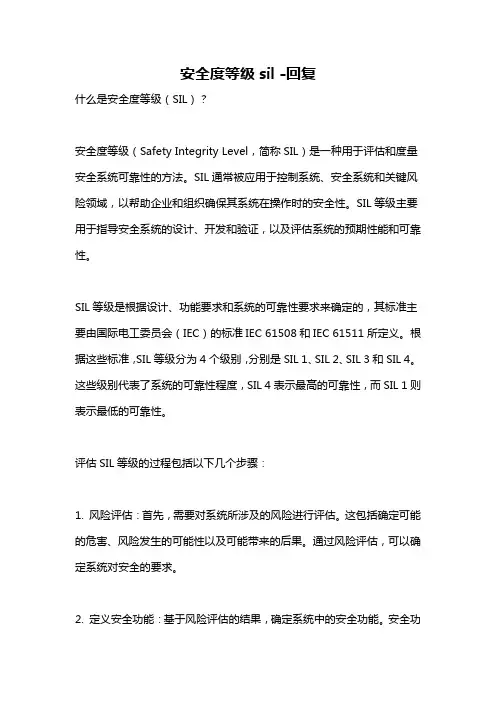 安全度等级 sil -回复

什么是安全度等级（SIL）？

安全度等级（Safety Integrity Level，简称 SIL）是一种用于评估和度量安全系统可靠性的方法。SIL 通常被应用于控制系统、安全系统和关键风险领域，以帮助企业和组织确保其系统在操作时的安全性。SIL 等级主要用于指导安全系统的设计、开发和验证，以及评估系统的预期性能和可靠性。

SIL 等级是根据设计、功能要求和系统的可靠性要求来确定的，其标准主要由国际电工委员会（IEC）的标准 IEC 61508 和 IEC 61511 所定义。根据这些标准，SIL 等级分为 4 个级别，分别是 SIL 1、SIL 2、SIL 3 和 SIL 4。这些级别代表了系统的可靠性程度，SIL 4 表示最高的可靠性，而 SIL 1 则表示最低的可靠性。

评估 SIL 等级的过程包括以下几个步骤：

1. 风险评估：首先，需要对系统所涉及的风险进行评估。这包括确定可能的危害、风险发生的可能性以及可能带来的后果。通过风险评估，可以确定系统对安全的要求。

2. 定义安全功能：基于风险评估的结果，确定系统中的安全功能。安全功